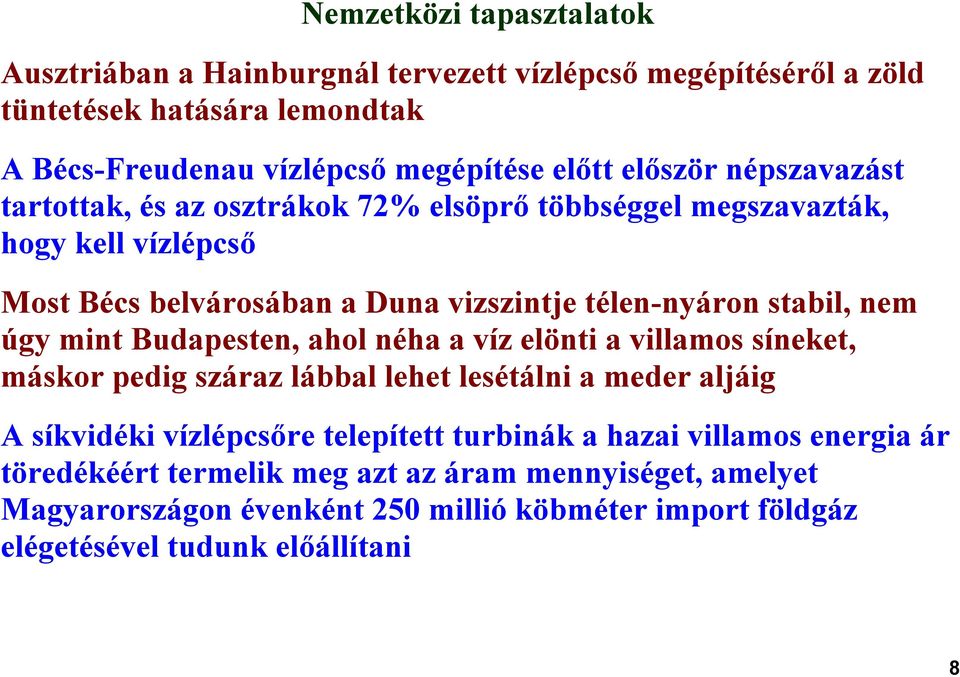 Nemzetközi tapasztalatok

Ausztriában a Hainburgnál tervezett vízlépcső megépítéséről a zöld tüntetések hatására lemondtak

A Bécs-Freudenau vízlépcső megépítése előtt először népszavazást tartottak, és az osztrákok 72% elsöprő többséggel megszavazták, hogy kell vízlépcső

Most Bécs belvárosában a Duna vizszintje télen-nyáron stabil, nem úgy mint Budapesten, ahol néha a víz elönti a villamos síneket, máskor pedig száraz lábbal lehet lesétálni a meder aljáig

A síkvidéki vízlépcsőre telepített turbinák a hazai villamos energia ár töredékéért termelik meg azt az áram mennyiséget, amelyet Magyarországon évenként 250 millió köbméter import földgáz elégetésével tudunk előállítani

8